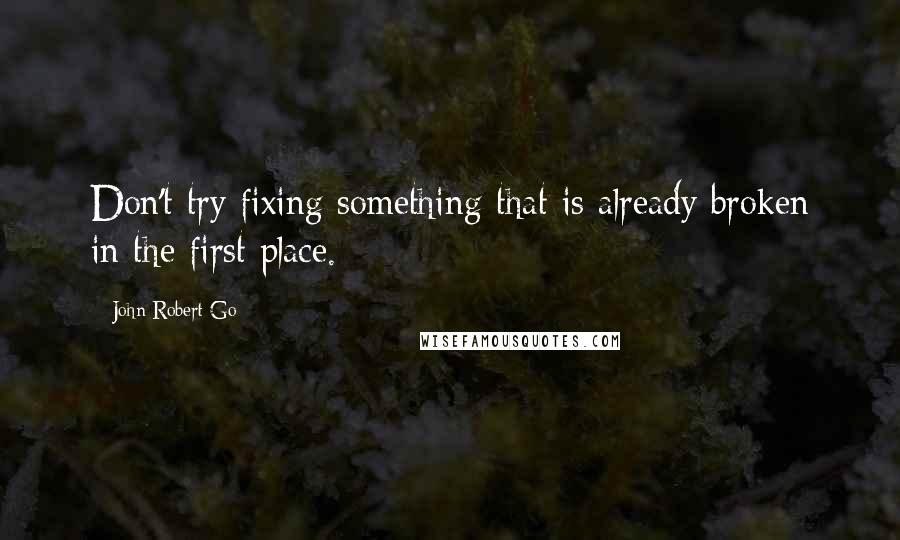 Don't try fixing something that is already broken in the first place.

John Robert Go

WISEFAMOUSQUOTES.COM